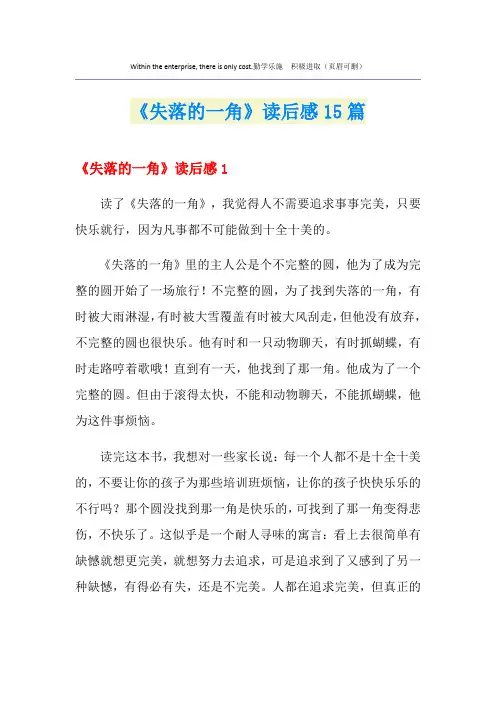 Within the enterprise, there is only cost.勤学乐施 积极进取（页眉可删）

《失落的一角》读后感15篇

《失落的一角》读后感1

读了《失落的一角》，我觉得人不需要追求事事完美，只要快乐就行，因为凡事都不可能做到十全十美的。

《失落的一角》里的主人公是个不完整的圆，他为了成为完整的圆开始了一场旅行！不完整的圆，为了找到失落的一角，有时被大雨淋湿，有时被大雪覆盖有时被大风刮走，但他没有放弃，不完整的圆也很快乐。他有时和一只动物聊天，有时抓蝴蝶，有时走路哼着歌哦！直到有一天，他找到了那一角。他成为了一个完整的圆。但由于滚得太快，不能和动物聊天，不能抓蝴蝶，他为这件事烦恼。

读完这本书，我想对一些家长说：每一个人都不是十全十美的，不要让你的孩子为那些培训班烦恼，让你的孩子快快乐乐的不行吗？那个圆没找到那一角是快乐的，可找到了那一角变得悲伤，不快乐了。这似乎是一个耐人寻味的寓言：看上去很简单有缺憾就想更完美，就想努力去追求，可是追求到了又感到了另一种缺憾，有得必有失，还是不完美。人都在追求完美，但真正的